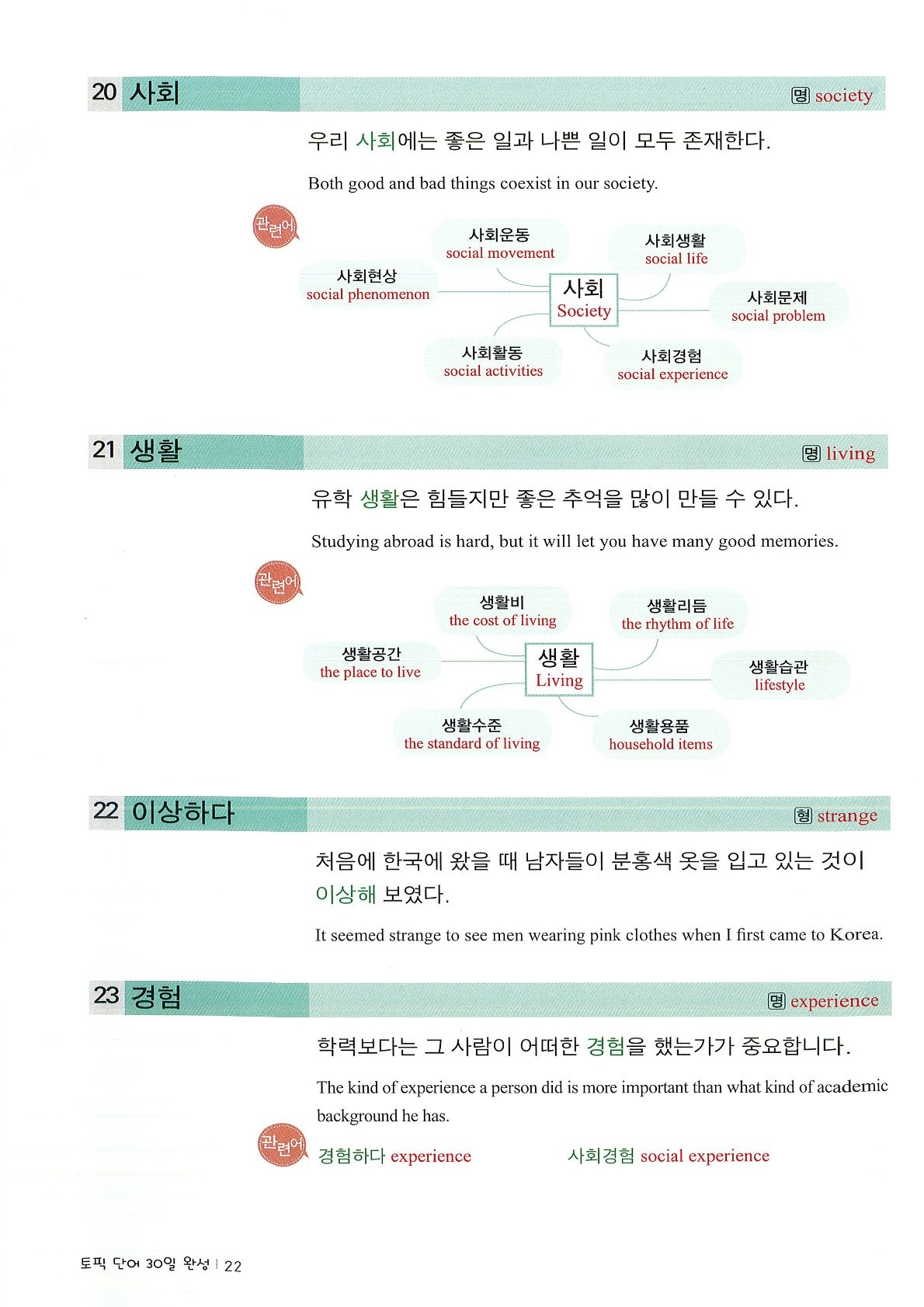 20 사회

명 society

우리 사회에는 좋은 일과 나쁜 일이 모두 존재한다.

Both good and bad things coexist in our society.

관련어

사회운동
social movement

사회생활
social life

사회현상
social phenomenon

사회
Society

사회문제
social problem

사회활동
social activities

사회경험
social experience

21 생활

명 living

유학 생활은 힘들지만 좋은 추억을 많이 만들 수 있다.

Studying abroad is hard, but it will let you have many good memories.

관련어

생활비
the cost of living

생활리듬
the rhythm of life

생활공간
the place to live

생활
Living

생활습관
lifestyle

생활수준
the standard of living

생활용품
household items

22 이상하다

형 strange

처음에 한국에 왔을 때 남자들이 분홍색 옷을 입고 있는 것이 이상해 보였다.

It seemed strange to see men wearing pink clothes when I first came to Korea.

23 경험

명 experience

학력보다는 그 사람이 어떠한 경험을 했는가가 중요합니다.

The kind of experience a person did is more important than what kind of academic background he has.

관련어

경험하다 experience

사회경험 social experience

토픽 단어 30일 완성 | 22